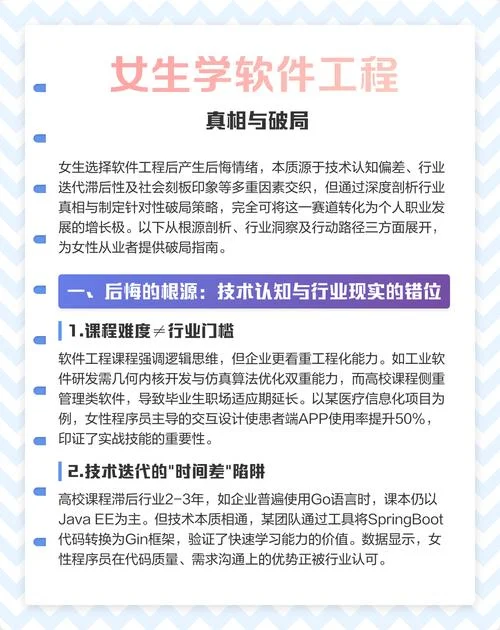 女生学软件工程

真相与破局

女生选择软件工程后产生后悔情绪，本质源于技术认知偏差、行业迭代滞后性及社会刻板印象等多重因素交织，但通过深度剖析行业真相与制定针对性破局策略，完全可将这一赛道转化为个人职业发展的增长极。以下从根源剖析、行业洞察及行动路径三方面展开，为女性从业者提供破局指南。

一、后悔的根源：技术认知与行业现实的错位

1.课程难度≠行业门槛

软件工程课程强调逻辑思维，但企业更看重工程化能力。如工业软件研发需几何内核开发与仿真算法优化双重能力，而高校课程侧重管理类软件，导致毕业生职场适应期延长。以某医疗信息化项目为例，女性程序员主导的交互设计使患者端APP使用率提升50%，印证了实战技能的重要性。

2.技术迭代的"时间差"陷阱

高校课程滞后行业2-3年，如企业普遍使用Go语言时，课本仍以Java EE为主。但技术本质相通，某团队通过工具将SpringBoot代码转换为Gin框架，验证了快速学习能力的价值。数据显示，女性程序员在代码质量、需求沟通上的优势正被行业认可。